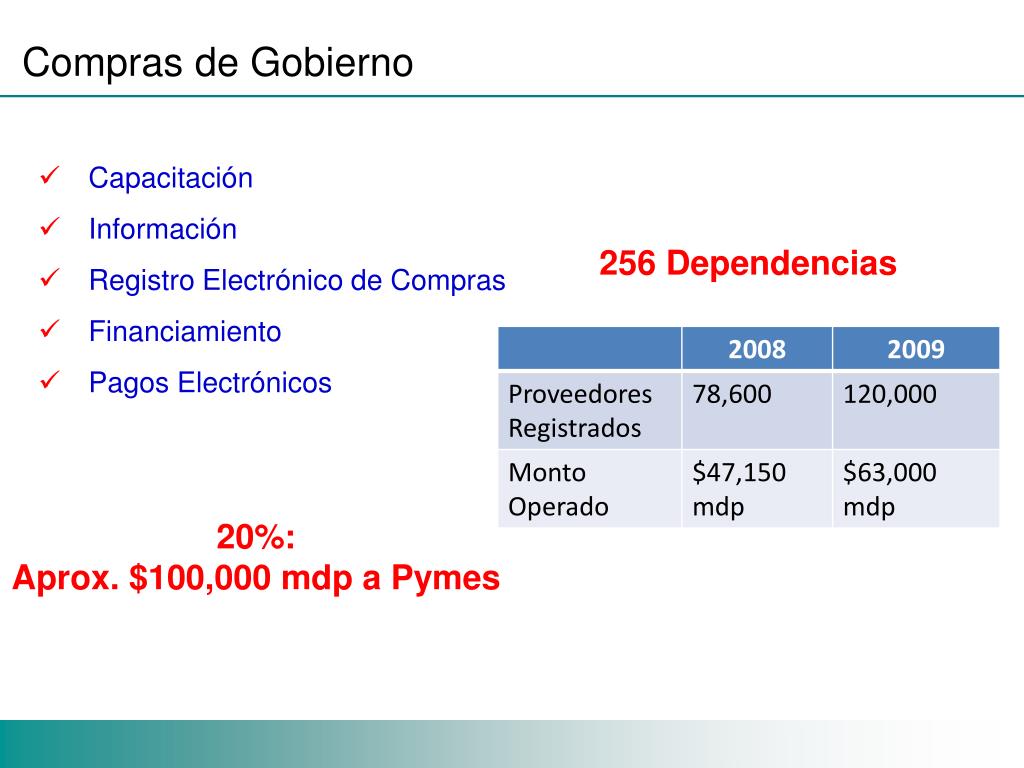 Compras de Gobierno

✓ Capacitación
✓ Información
✓ Registro Electrónico de Compras
✓ Financiamiento
✓ Pagos Electrónicos

256 Dependencias

| | 2008 | 2009 |
|---|---|---|
| Proveedores Registrados | 78,600 | 120,000 |
| Monto Operado | \$47,150 mdp | \$63,000 mdp |

20%:
Aprox. \$100,000 mdp a Pymes